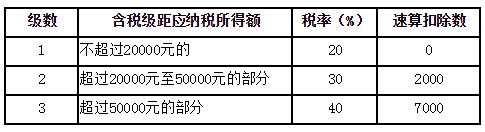 | 级数 | 含税级距应纳税所得额 | 税率（%） | 速算扣除数 |
|---|---|---|---|
| 1 | 不超过20000元的 | 20 | 0 |
| 2 | 超过20000元至50000元的部分 | 30 | 2000 |
| 3 | 超过50000元的部分 | 40 | 7000 |